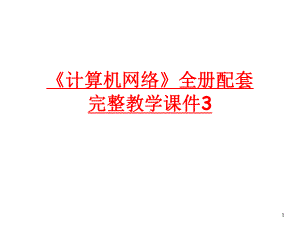 《计算机网络》全册配套完整教学课件3

1